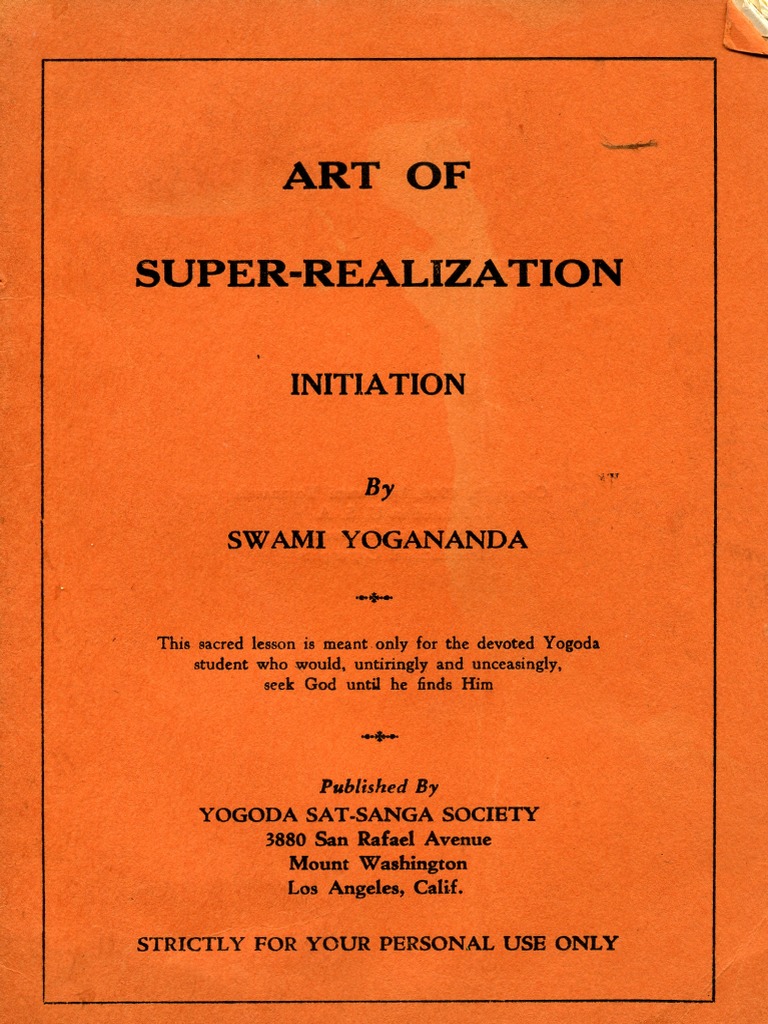 ART OF

SUPER-REALIZATION

INITIATION

By

SWAMI YOGANANDA

This sacred lesson is meant only for the devoted Yogoda student who would, untiringly and unceasingly, seek God until he finds Him

Published By
YOGODA SAT-SANGA SOCIETY
3880 San Rafael Avenue
Mount Washington
Los Angeles, Calif.

STRICTLY FOR YOUR PERSONAL USE ONLY